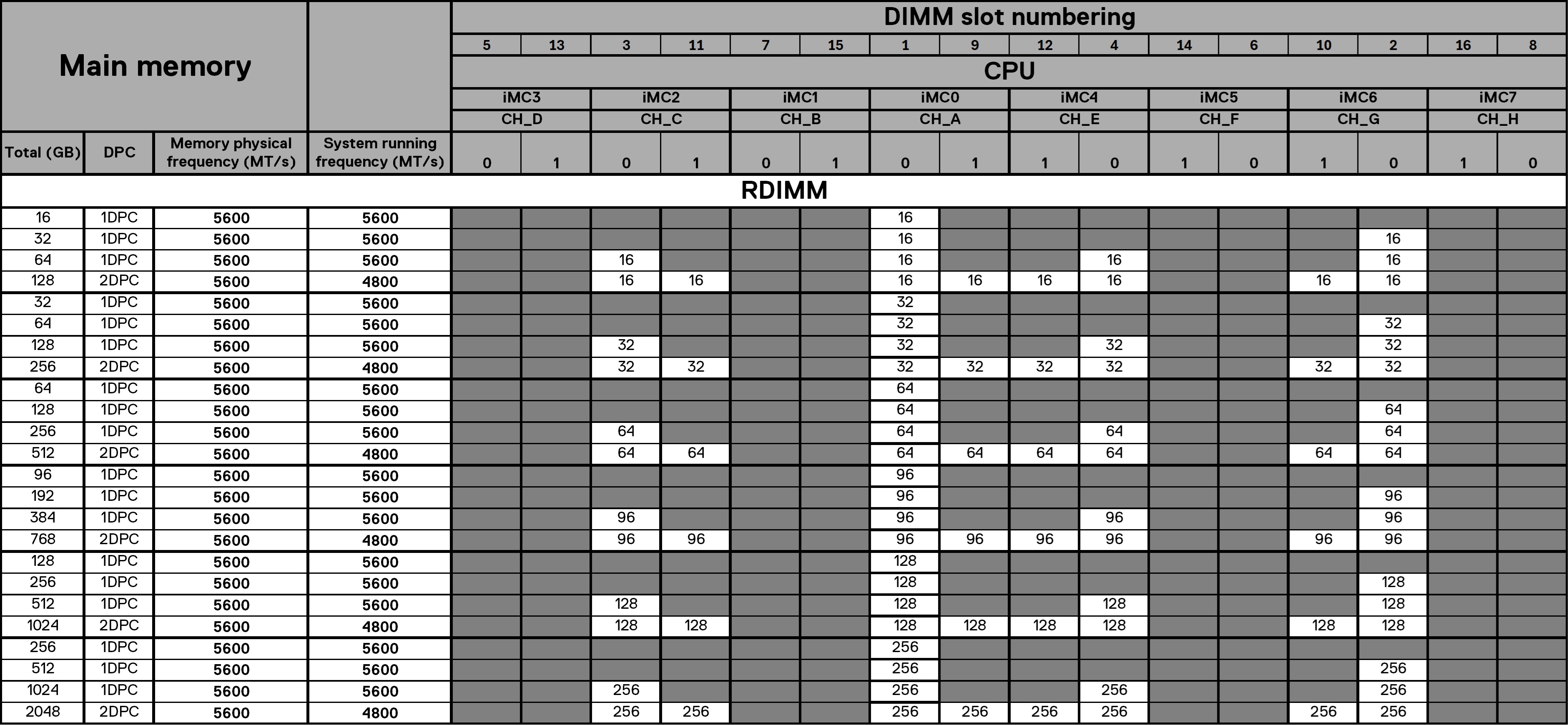 | Main memory | | | | DIMM slot numbering | | | | | | | | | | | | | | | |
|---|---|---|---|---|---|---|---|---|---|---|---|---|---|---|---|---|---|---|---|
| | | | | 5 | 13 | 3 | 11 | 7 | 15 | 1 | 9 | 12 | 4 | 14 | 6 | 10 | 2 | 16 | 8 |
| | | | | CPU | | | | | | | | | | | | | | | |
| | | | | iMC3 | | iMC2 | | iMC1 | | iMC0 | | iMC4 | | iMC5 | | iMC6 | | iMC7 | |
| | | | | CH_D | | CH_C | | CH_B | | CH_A | | CH_E | | CH_F | | CH_G | | CH_H | |
| Total (GB) | DPC | Memory physical frequency (MT/s) | System running frequency (MT/s) | 0 | 1 | 0 | 1 | 0 | 1 | 0 | 1 | 1 | 0 | 1 | 0 | 1 | 0 | 1 | 0 |
| RDIMM | | | | | | | | | | | | | | | | | | | |
| 16 | 1DPC | 5600 | 5600 | | | | | | | 16 | | | | | | | | | |
| 32 | 1DPC | 5600 | 5600 | | | | | | | 16 | | | | | | | 16 | | |
| 64 | 1DPC | 5600 | 5600 | | | 16 | | | | 16 | | | 16 | | | | 16 | | |
| 128 | 2DPC | 5600 | 4800 | | | 16 | 16 | | | 16 | 16 | 16 | 16 | | | 16 | 16 | | |
| 32 | 1DPC | 5600 | 5600 | | | | | | | 32 | | | | | | | | | |
| 64 | 1DPC | 5600 | 5600 | | | | | | | 32 | | | | | | | 32 | | |
| 128 | 1DPC | 5600 | 5600 | | | 32 | | | | 32 | | | 32 | | | | 32 | | |
| 256 | 2DPC | 5600 | 4800 | | | 32 | 32 | | | 32 | 32 | 32 | 32 | | | 32 | 32 | | |
| 64 | 1DPC | 5600 | 5600 | | | | | | | 64 | | | | | | | | | |
| 128 | 1DPC | 5600 | 5600 | | | | | | | 64 | | | | | | | 64 | | |
| 256 | 1DPC | 5600 | 5600 | | | 64 | | | | 64 | | | 64 | | | | 64 | | |
| 512 | 2DPC | 5600 | 4800 | | | 64 | 64 | | | 64 | 64 | 64 | 64 | | | 64 | 64 | | |
| 96 | 1DPC | 5600 | 5600 | | | | | | | 96 | | | | | | | | | |
| 192 | 1DPC | 5600 | 5600 | | | | | | | 96 | | | | | | | 96 | | |
| 384 | 1DPC | 5600 | 5600 | | | 96 | | | | 96 | | | 96 | | | | 96 | | |
| 768 | 2DPC | 5600 | 4800 | | | 96 | 96 | | | 96 | 96 | 96 | 96 | | | 96 | 96 | | |
| 128 | 1DPC | 5600 | 5600 | | | | | | | 128 | | | | | | | | | |
| 256 | 1DPC | 5600 | 5600 | | | | | | | 128 | | | | | | | 128 | | |
| 512 | 1DPC | 5600 | 5600 | | | 128 | | | | 128 | | | 128 | | | | 128 | | |
| 1024 | 2DPC | 5600 | 4800 | | | 128 | 128 | | | 128 | 128 | 128 | 128 | | | 128 | 128 | | |
| 256 | 1DPC | 5600 | 5600 | | | | | | | 256 | | | | | | | | | |
| 512 | 1DPC | 5600 | 5600 | | | | | | | 256 | | | | | | | 256 | | |
| 1024 | 1DPC | 5600 | 5600 | | | 256 | | | | 256 | | | 256 | | | | 256 | | |
| 2048 | 2DPC | 5600 | 4800 | | | 256 | 256 | | | 256 | 256 | 256 | 256 | | | 256 | 256 | | |